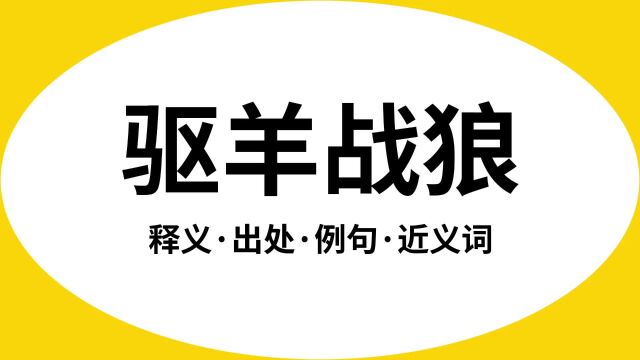 驱羊战狼

释义·出处·例句·近义词